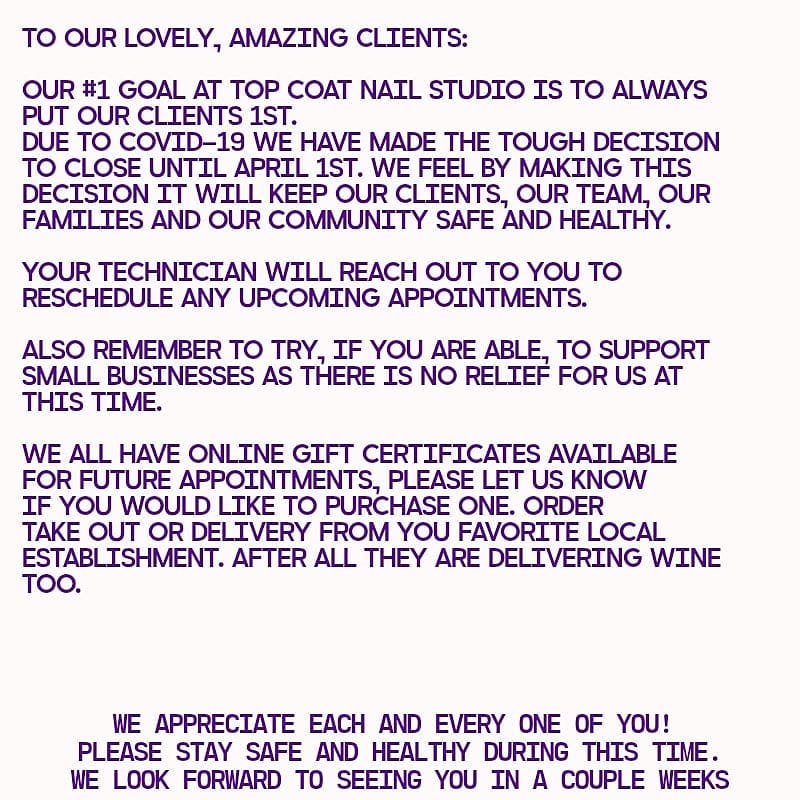 TO OUR LOVELY, AMAZING CLIENTS:

OUR #1 GOAL AT TOP COAT NAIL STUDIO IS TO ALWAYS PUT OUR CLIENTS 1ST.
DUE TO COVID-19 WE HAVE MADE THE TOUGH DECISION TO CLOSE UNTIL APRIL 1ST. WE FEEL BY MAKING THIS DECISION IT WILL KEEP OUR CLIENTS, OUR TEAM, OUR FAMILIES AND OUR COMMUNITY SAFE AND HEALTHY.

YOUR TECHNICIAN WILL REACH OUT TO YOU TO RESCHEDULE ANY UPCOMING APPOINTMENTS.

ALSO REMEMBER TO TRY, IF YOU ARE ABLE, TO SUPPORT SMALL BUSINESSES AS THERE IS NO RELIEF FOR US AT THIS TIME.

WE ALL HAVE ONLINE GIFT CERTIFICATES AVAILABLE FOR FUTURE APPOINTMENTS, PLEASE LET US KNOW IF YOU WOULD LIKE TO PURCHASE ONE. ORDER TAKE OUT OR DELIVERY FROM YOU FAVORITE LOCAL ESTABLISHMENT. AFTER ALL THEY ARE DELIVERING WINE TOO.

WE APPRECIATE EACH AND EVERY ONE OF YOU!
PLEASE STAY SAFE AND HEALTHY DURING THIS TIME.
WE LOOK FORWARD TO SEEING YOU IN A COUPLE WEEKS